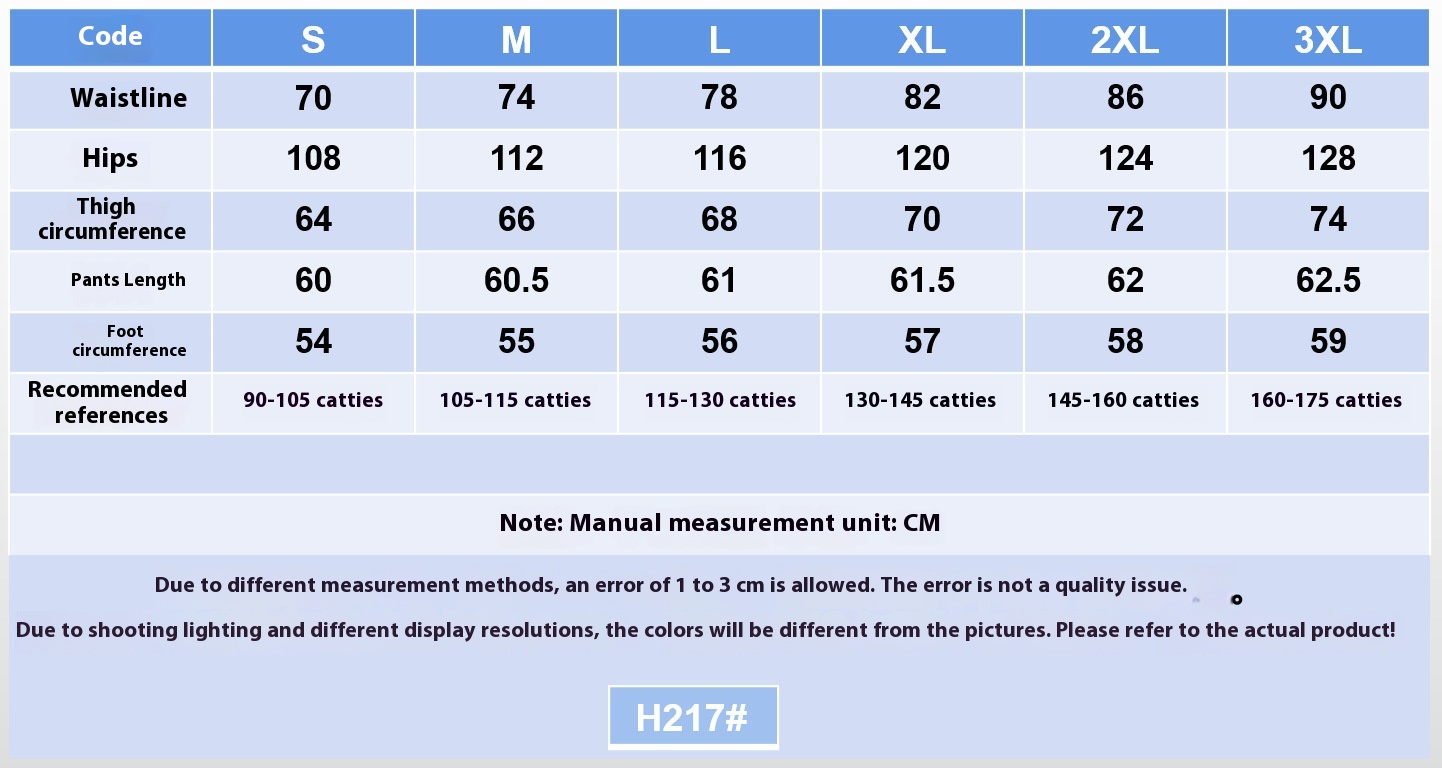 | Code | S | M | L | XL | 2XL | 3XL |
|---|---|---|---|---|---|---|
| Waistline | 70 | 74 | 78 | 82 | 86 | 90 |
| Hips | 108 | 112 | 116 | 120 | 124 | 128 |
| Thigh circumference | 64 | 66 | 68 | 70 | 72 | 74 |
| Pants Length | 60 | 60.5 | 61 | 61.5 | 62 | 62.5 |
| Foot circumference | 54 | 55 | 56 | 57 | 58 | 59 |
| Recommended references | 90-105 catties | 105-115 catties | 115-130 catties | 130-145 catties | 145-160 catties | 160-175 catties |

Note: Manual measurement unit: CM

Due to different measurement methods, an error of 1 to 3 cm is allowed. The error is not a quality issue.

Due to shooting lighting and different display resolutions, the colors will be different from the pictures. Please refer to the actual product!

H217#